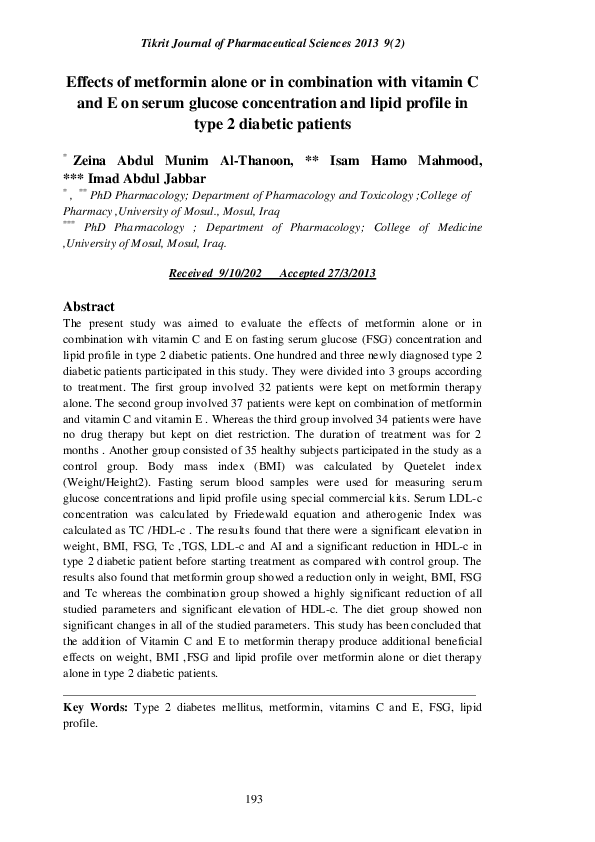 Tikrit Journal of Pharmaceutical Sciences 2013 9(2)

Effects of metformin alone or in combination with vitamin C and E on serum glucose concentration and lipid profile in type 2 diabetic patients

$^{*}$ Zeina Abdul Munim Al-Thanoon, ** Isam Hamo Mahmood, *** Imad Abdul Jabbar

$^{*}$ , $^{**}$ PhD Pharmacology; Department of Pharmacology and Toxicology ;College of Pharmacy ,University of Mosul., Mosul, Iraq

$^{***}$ PhD Pharmacology ; Department of Pharmacology; College of Medicine ,University of Mosul, Mosul, Iraq.

Received 9/10/202 Accepted 27/3/2013

Abstract

The present study was aimed to evaluate the effects of metformin alone or in combination with vitamin C and E on fasting serum glucose (FSG) concentration and lipid profile in type 2 diabetic patients. One hundred and three newly diagnosed type 2 diabetic patients participated in this study. They were divided into 3 groups according to treatment. The first group involved 32 patients were kept on metformin therapy alone. The second group involved 37 patients were kept on combination of metformin and vitamin C and vitamin E . Whereas the third group involved 34 patients were have no drug therapy but kept on diet restriction. The duration of treatment was for 2 months . Another group consisted of 35 healthy subjects participated in the study as a control group. Body mass index (BMI) was calculated by Quetelet index (Weight/Height2). Fasting serum blood samples were used for measuring serum glucose concentrations and lipid profile using special commercial kits. Serum LDL-c concentration was calculated by Friedewald equation and atherogenic Index was calculated as TC /HDL-c . The results found that there were a significant elevation in weight, BMI, FSG, Tc ,TGS, LDL-c and AI and a significant reduction in HDL-c in type 2 diabetic patient before starting treatment as compared with control group. The results also found that metformin group showed a reduction only in weight, BMI, FSG and Tc whereas the combination group showed a highly significant reduction of all studied parameters and significant elevation of HDL-c. The diet group showed non significant changes in all of the studied parameters. This study has been concluded that the addition of Vitamin C and E to metformin therapy produce additional beneficial effects on weight, BMI ,FSG and lipid profile over metformin alone or diet therapy alone in type 2 diabetic patients.

Key Words: Type 2 diabetes mellitus, metformin, vitamins C and E, FSG, lipid profile.

193